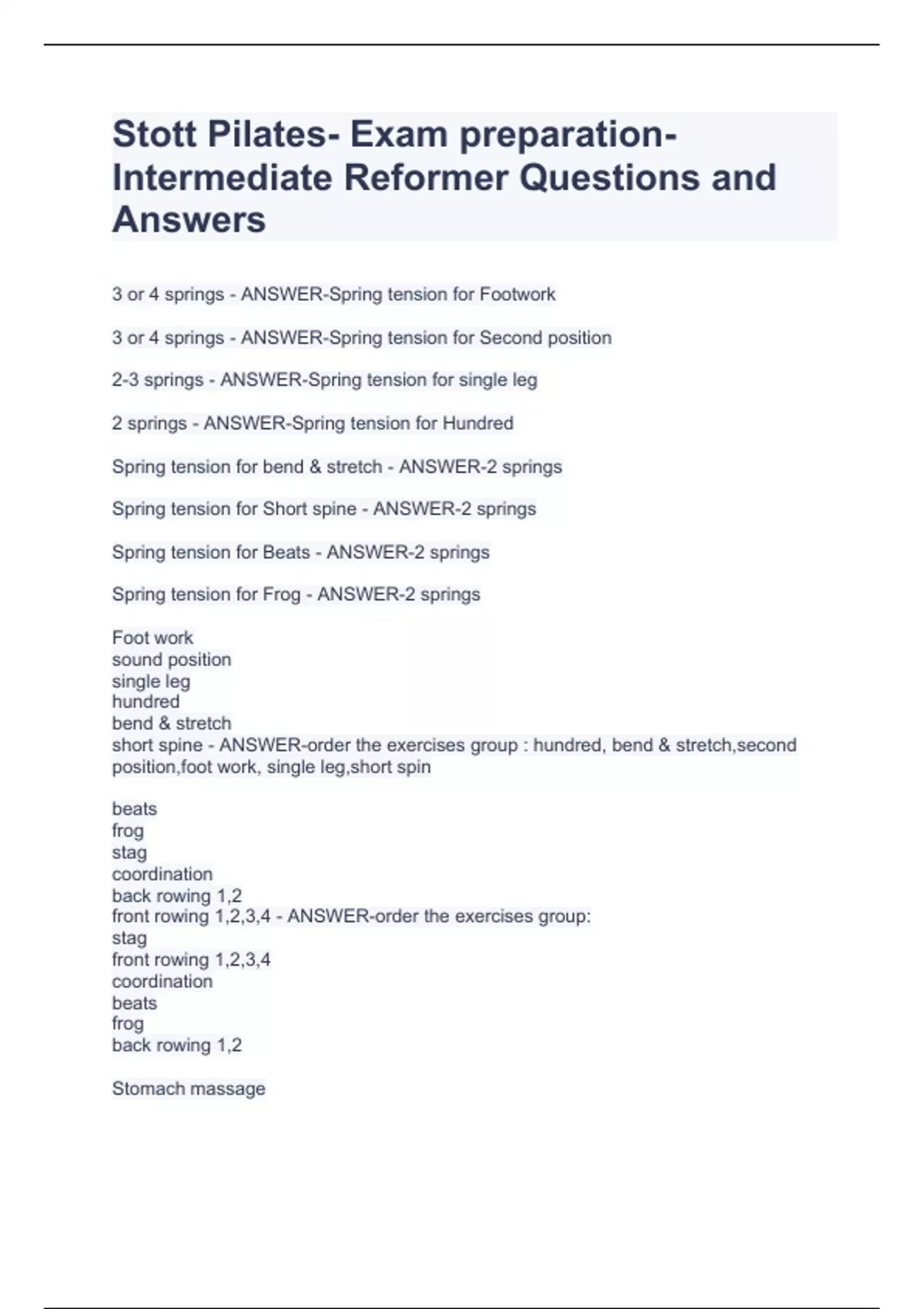 Stott Pilates- Exam preparation- Intermediate Reformer Questions and Answers

3 or 4 springs - ANSWER-Spring tension for Footwork

3 or 4 springs - ANSWER-Spring tension for Second position

2-3 springs - ANSWER-Spring tension for single leg

2 springs - ANSWER-Spring tension for Hundred

Spring tension for bend & stretch - ANSWER-2 springs

Spring tension for Short spine - ANSWER-2 springs

Spring tension for Beats - ANSWER-2 springs

Spring tension for Frog - ANSWER-2 springs

Foot work
sound position
single leg
hundred
bend & stretch
short spine - ANSWER-order the exercises group : hundred, bend & stretch,second position,foot work, single leg,short spin

beats
frog
stag
coordination
back rowing 1,2
front rowing 1,2,3,4 - ANSWER-order the exercises group:
stag
front rowing 1,2,3,4
coordination
beats
frog
back rowing 1,2

Stomach massage